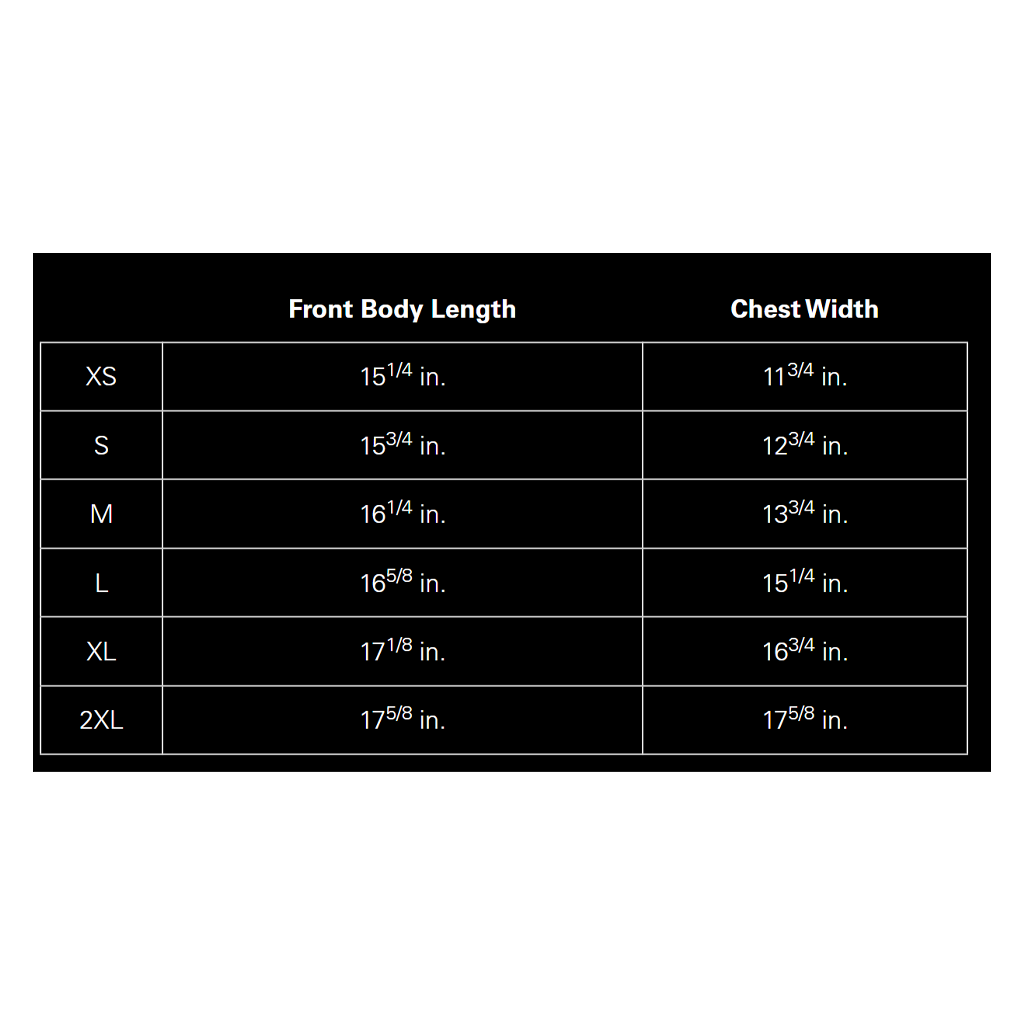 | | Front Body Length | Chest Width |
|---|---|---|
| XS | $15^{1/4}$ in. | $11^{3/4}$ in. |
| S | $15^{3/4}$ in. | $12^{3/4}$ in. |
| M | $16^{1/4}$ in. | $13^{3/4}$ in. |
| L | $16^{5/8}$ in. | $15^{1/4}$ in. |
| XL | $17^{1/8}$ in. | $16^{3/4}$ in. |
| 2XL | $17^{5/8}$ in. | $17^{5/8}$ in. |